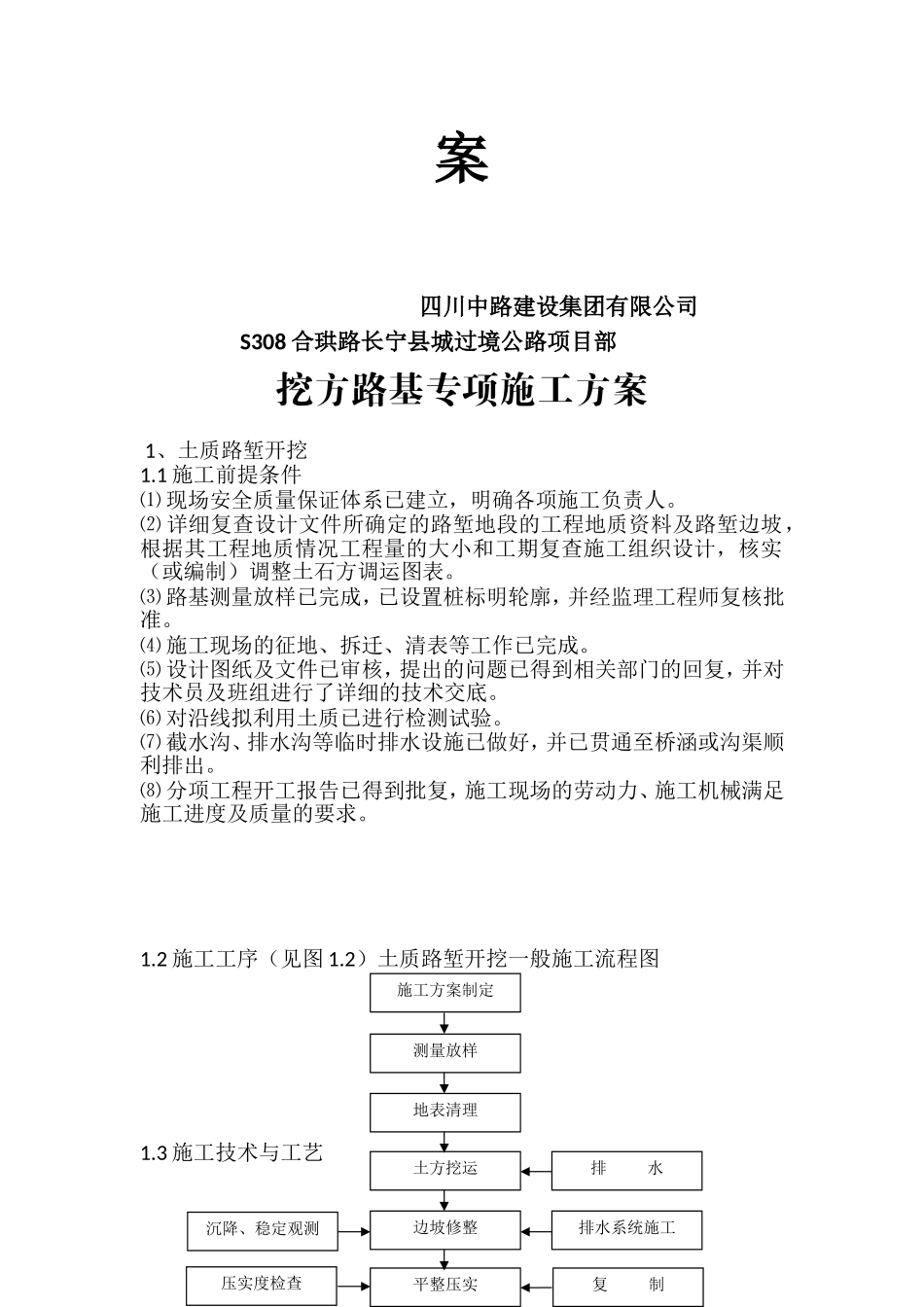 案

四川中路建设集团有限公司

S308合珙路长宁县城过境公路项目部

挖方路基专项施工方案

1、土质路堑开挖

1.1施工前提条件

⑴现场安全质量保证体系已建立，明确各项施工负责人。

⑵详细复查设计文件所确定的路堑地段的工程地质资料及路堑边坡，根据其工程地质情况工程量的大小和工期复查施工组织设计，核实（或编制）调整土石方调运图表。

⑶路基测量放样已完成，已设置桩标明轮廓，并经监理工程师复核批准。

⑷施工现场的征地、拆迁、清表等工作已完成。

⑸设计图纸及文件已审核，提出的问题已得到相关部门的回复，并对技术员及班组进行了详细的技术交底。

⑹对沿线拟利用土质已进行检测试验。

⑺截水沟、排水沟等临时排水设施已做好，并已贯通至桥涵或沟渠顺利排出。

⑻分项工程开工报告已得到批复，施工现场的劳动力、施工机械满足施工进度及质量的要求。

1.2施工工序（见图1.2）土质路堑开挖一般施工流程图

施工方案制定

测量放样

地表清理

1.3施工技术与工艺

土方挖运

排 水

沉降、稳定观测

边坡修整

排水系统施工

压实度检查

平整压实

复 制